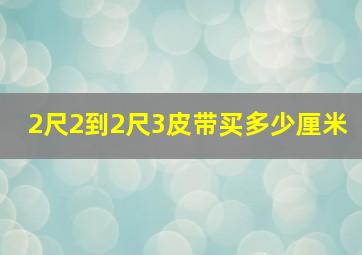 2尺2到2尺3皮带买多少厘米